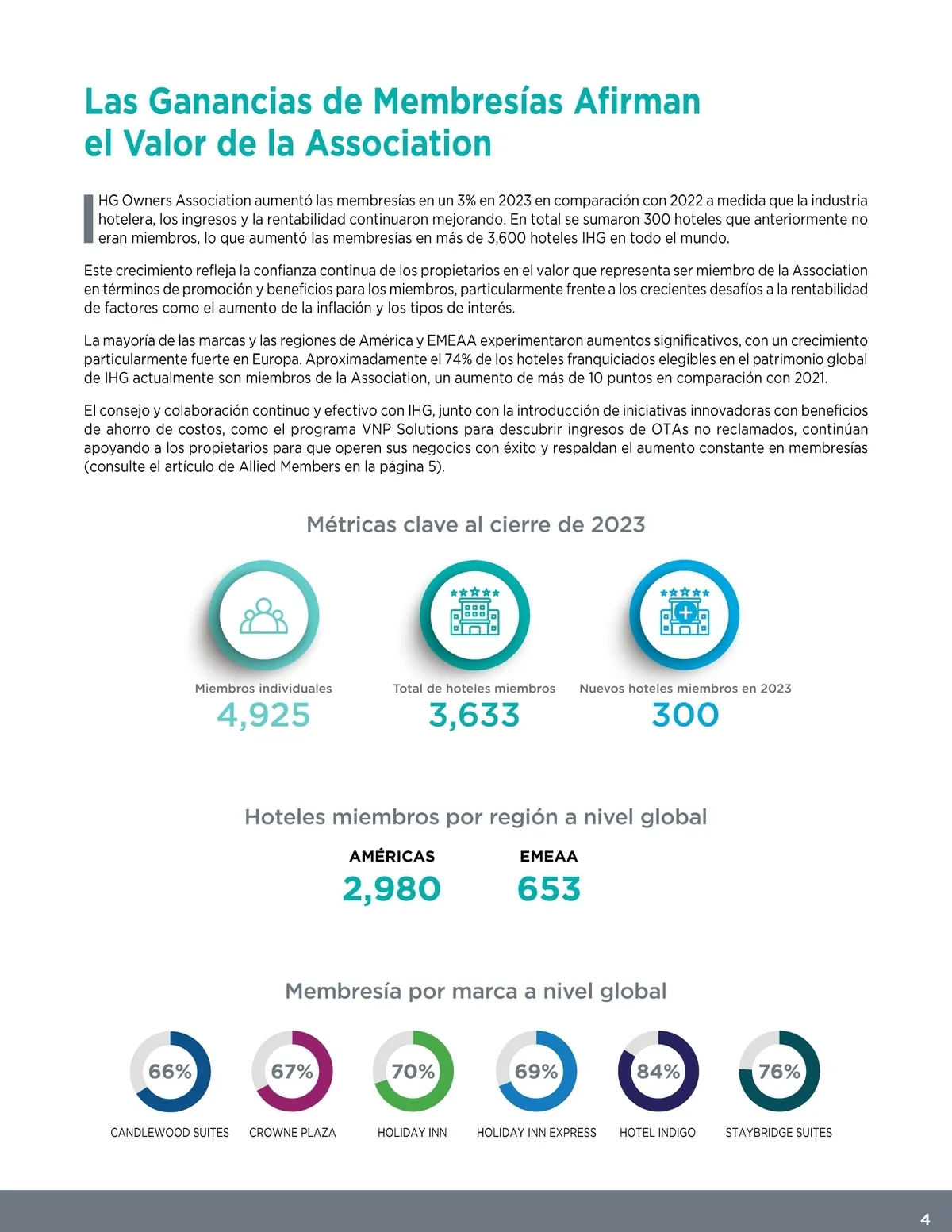 Las Ganancias de Membresías Afirman el Valor de la Association

IHG Owners Association aumentó las membresías en un 3% en 2023 en comparación con 2022 a medida que la industria hotelera, los ingresos y la rentabilidad continuaron mejorando. En total se sumaron 300 hoteles que anteriormente no eran miembros, lo que aumentó las membresías en más de 3,600 hoteles IHG en todo el mundo.

Este crecimiento refleja la confianza continua de los propietarios en el valor que representa ser miembro de la Association en términos de promoción y beneficios para los miembros, particularmente frente a los crecientes desafíos a la rentabilidad de factores como el aumento de la inflación y los tipos de interés.

La mayoría de las marcas y las regiones de América y EMEAA experimentaron aumentos significativos, con un crecimiento particularmente fuerte en Europa. Aproximadamente el 74% de los hoteles franquiciados elegibles en el patrimonio global de IHG actualmente son miembros de la Association, un aumento de más de 10 puntos en comparación con 2021.

El consejo y colaboración continuo y efectivo con IHG, junto con la introducción de iniciativas innovadoras con beneficios de ahorro de costos, como el programa VNP Solutions para descubrir ingresos de OTAs no reclamados, continúan apoyando a los propietarios para que operen sus negocios con éxito y respaldan el aumento constante en membresías (consulte el artículo de Allied Members en la página 5).

Métricas clave al cierre de 2023

Miembros individuales
4,925

Total de hoteles miembros
3,633

Nuevos hoteles miembros en 2023
300

Hoteles miembros por región a nivel global

AMÉRICAS
2,980

EMEAA
653

Membresía por marca a nivel global

66%
CANDLEWOOD SUITES

67%
CROWNE PLAZA

70%
HOLIDAY INN

69%
HOLIDAY INN EXPRESS

84%
HOTEL INDIGO

76%
STAYBRIDGE SUITES

4